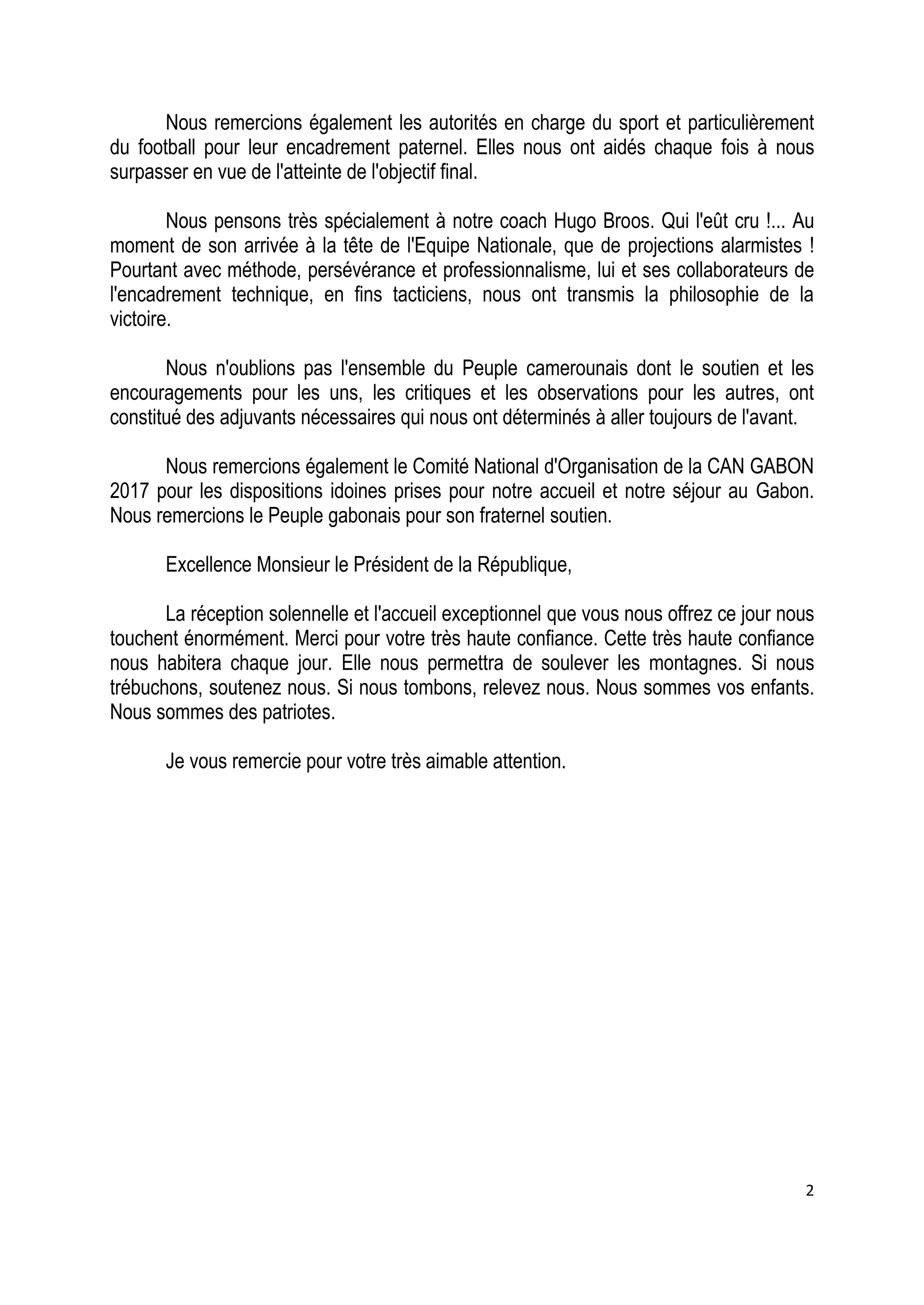 Nous remercions également les autorités en charge du sport et particulièrement du football pour leur encadrement paternel. Elles nous ont aidés chaque fois à nous surpasser en vue de l'atteinte de l'objectif final.

Nous pensons très spécialement à notre coach Hugo Broos. Qui l'eût cru !... Au moment de son arrivée à la tête de l'Equipe Nationale, que de projections alarmistes ! Pourtant avec méthode, persévérance et professionnalisme, lui et ses collaborateurs de l'encadrement technique, en fins tacticiens, nous ont transmis la philosophie de la victoire.

Nous n'oublions pas l'ensemble du Peuple camerounais dont le soutien et les encouragements pour les uns, les critiques et les observations pour les autres, ont constitué des adjuvants nécessaires qui nous ont déterminés à aller toujours de l'avant.

Nous remercions également le Comité National d'Organisation de la CAN GABON 2017 pour les dispositions idoines prises pour notre accueil et notre séjour au Gabon. Nous remercions le Peuple gabonais pour son fraternel soutien.

Excellence Monsieur le Président de la République,

La réception solennelle et l'accueil exceptionnel que vous nous offrez ce jour nous touchent énormément. Merci pour votre très haute confiance. Cette très haute confiance nous habitera chaque jour. Elle nous permettra de soulever les montagnes. Si nous trébuchons, soutenez nous. Si nous tombons, relevez nous. Nous sommes vos enfants. Nous sommes des patriotes.

Je vous remercie pour votre très aimable attention.

2